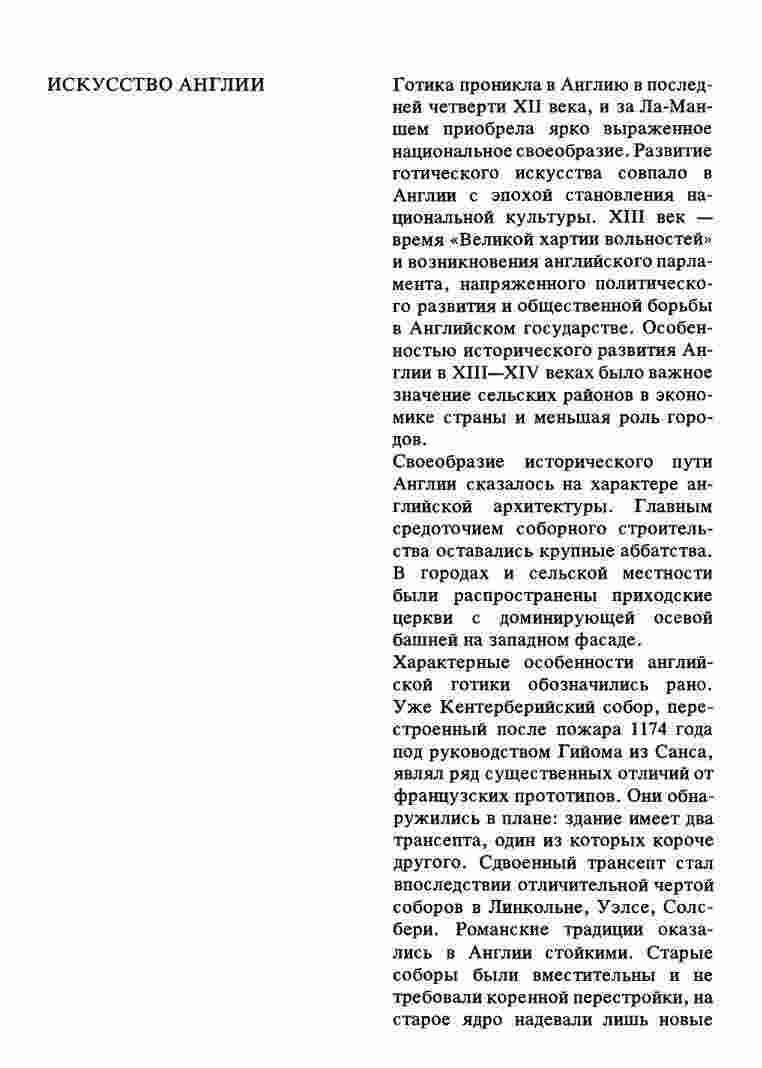 ИСКУССТВО АНГЛИИ

Готика проникла в Англию в последней четверти XII века, и за Ла-Маншем приобрела ярко выраженное национальное своеобразие. Развитие готического искусства совпало в Англии с эпохой становления национальной культуры. XIII век — время «Великой хартии вольностей» и возникновения английского парламента, напряженного политического развития и общественной борьбы в Английском государстве. Особенностью исторического развития Англии в XIII—XIV веках было важное значение сельских районов в экономике страны и меньшая роль городов.

Своеобразие исторического пути Англии сказалось на характере английской архитектуры. Главным средоточием соборного строительства оставались крупные аббатства. В городах и сельской местности были распространены приходские церкви с доминирующей осевой башней на западном фасаде.

Характерные особенности английской готики обозначились рано. Уже Кентерберийский собор, перестроенный после пожара 1174 года под руководством Гийома из Санса, являл ряд существенных отличий от французских прототипов. Они обнаружились в плане: здание имеет два трансепта, один из которых короче другого. Сдвоенный трансепт стал впоследствии отличительной чертой соборов в Линкольне, Уэлсе, Солсбери. Романские традиции оказались в Англии стойкими. Старые соборы были вместительны и не требовали коренной перестройки, на старое ядро надевали лишь новые